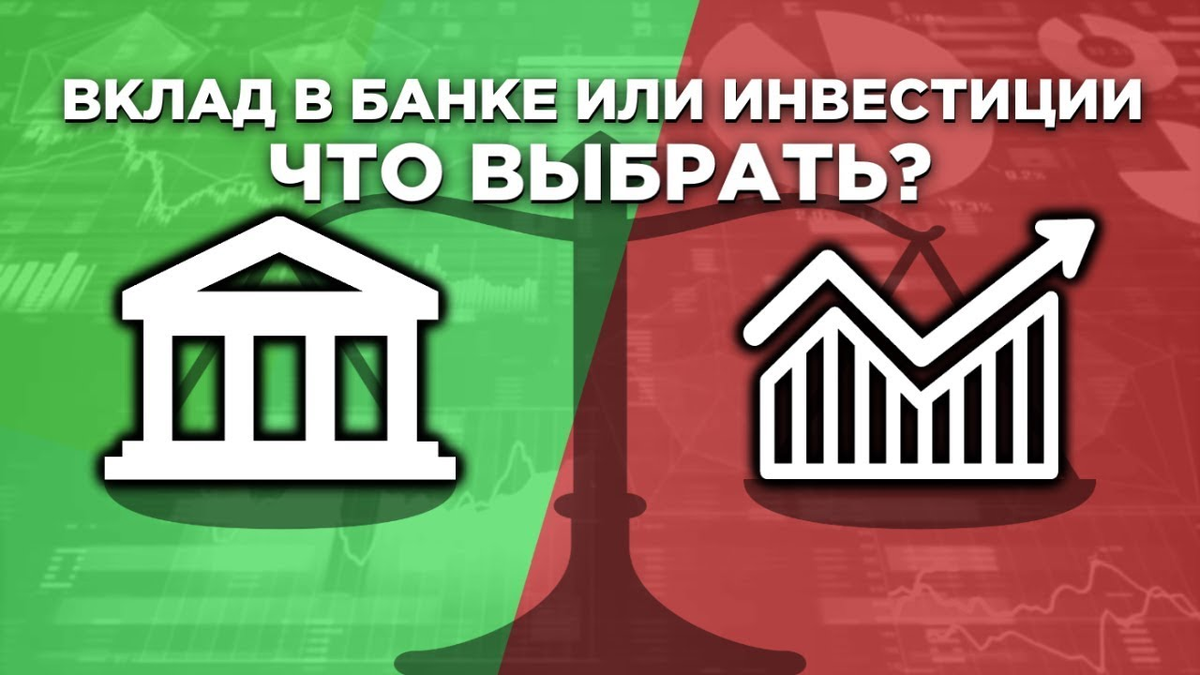 ВКЛАД В БАНКЕ ИЛИ ИНВЕСТИЦИИ
ЧТО ВЫБРАТЬ?